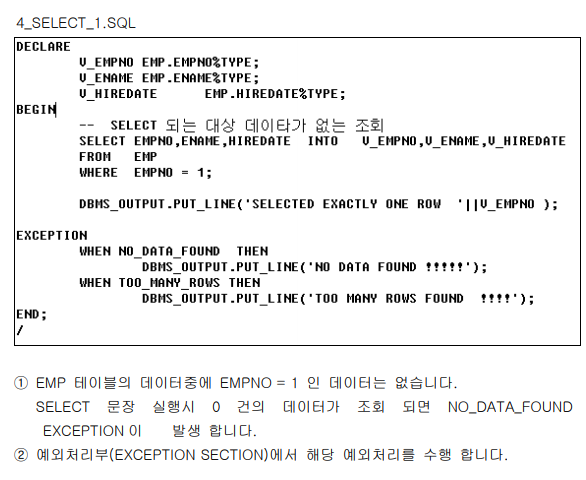 4_SELECT_1.SQL

DECLARE
        V_EMPNO EMP.EMPNO%TYPE;
        V_ENAME EMP.ENAME%TYPE;
        V_HIREDATE      EMP.HIREDATE%TYPE;
BEGIN
        -- SELECT 되는 대상 데이타가 없는 조회
        SELECT EMPNO,ENAME,HIREDATE  INTO   V_EMPNO,V_ENAME,V_HIREDATE
        FROM   EMP
        WHERE  EMPNO = 1;

        DBMS_OUTPUT.PUT_LINE('SELECTED EXACTLY ONE ROW  '||V_EMPNO );

EXCEPTION
        WHEN NO_DATA_FOUND  THEN
                DBMS_OUTPUT.PUT_LINE('NO DATA FOUND !!!!!');
        WHEN TOO_MANY_ROWS THEN
                DBMS_OUTPUT.PUT_LINE('TOO MANY ROWS FOUND  !!!!');
END;
/

① EMP 테이블의 데이터중에 EMPNO = 1 인 데이터는 없습니다. SELECT 문장 실행시 0 건의 데이터가 조회 되면 NO_DATA_FOUND EXCEPTION 이 발생 합니다.

② 예외처리부(EXCEPTION SECTION)에서 해당 예외처리를 수행 합니다.